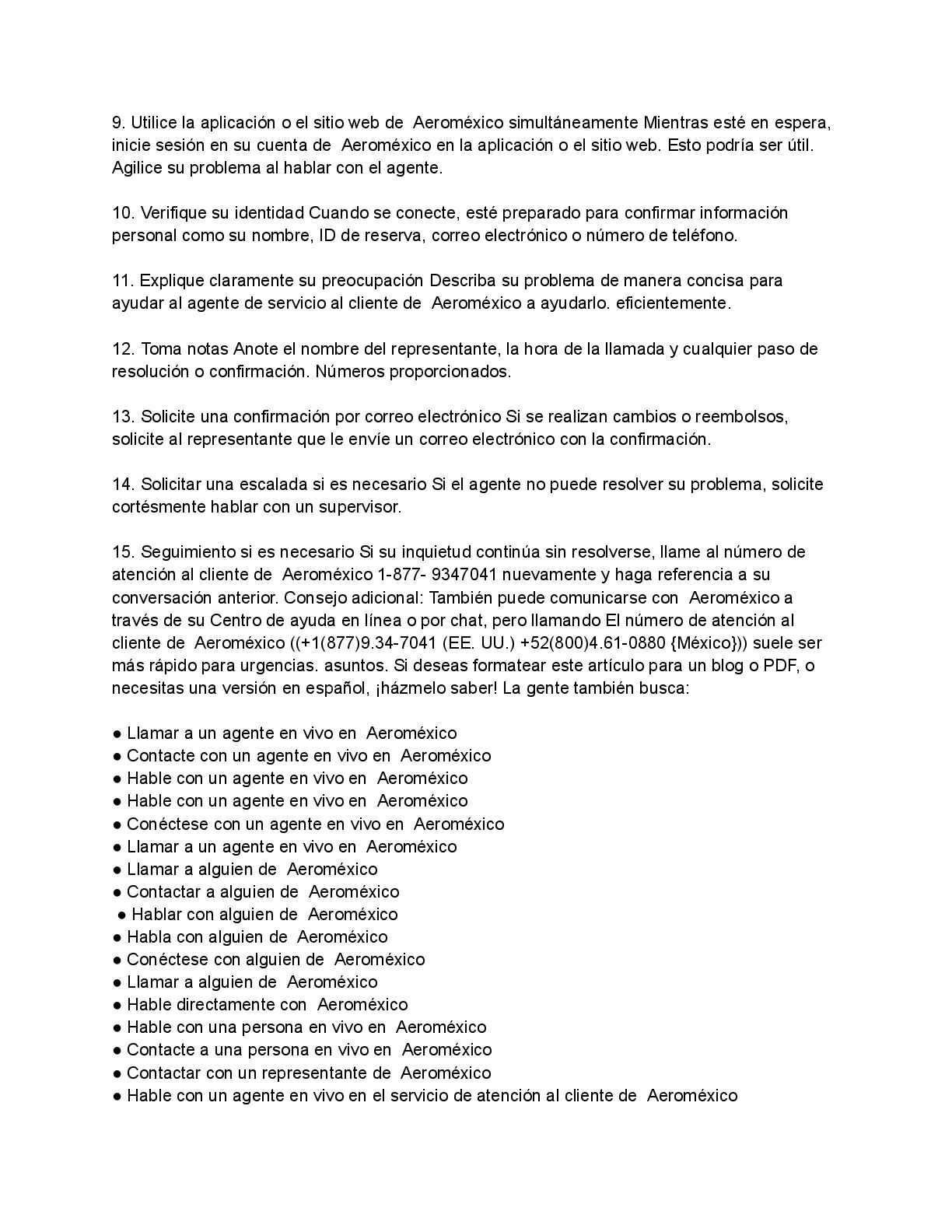 9. Utilice la aplicación o el sitio web de Aeroméxico simultáneamente Mientras esté en espera, inicie sesión en su cuenta de Aeroméxico en la aplicación o el sitio web. Esto podría ser útil. Agilice su problema al hablar con el agente.

10. Verifique su identidad Cuando se conecte, esté preparado para confirmar información personal como su nombre, ID de reserva, correo electrónico o número de teléfono.

11. Explique claramente su preocupación Describa su problema de manera concisa para ayudar al agente de servicio al cliente de Aeroméxico a ayudarlo. eficientemente.

12. Toma notas Anote el nombre del representante, la hora de la llamada y cualquier paso de resolución o confirmación. Números proporcionados.

13. Solicite una confirmación por correo electrónico Si se realizan cambios o reembolsos, solicite al representante que le envíe un correo electrónico con la confirmación.

14. Solicitar una escalada si es necesario Si el agente no puede resolver su problema, solicite cortésmente hablar con un supervisor.

15. Seguimiento si es necesario Si su inquietud continúa sin resolverse, llame al número de atención al cliente de Aeroméxico 1-877- 9347041 nuevamente y haga referencia a su conversación anterior. Consejo adicional: También puede comunicarse con Aeroméxico a través de su Centro de ayuda en línea o por chat, pero llamando El número de atención al cliente de Aeroméxico ((+1(877)9.34-7041 (EE. UU.) +52(800)4.61-0880 {México})) suele ser más rápido para urgencias. asuntos. Si deseas formatear este artículo para un blog o PDF, o necesitas una versión en español, ¡házmelo saber! La gente también busca:

● Llamar a un agente en vivo en Aeroméxico
● Contacte con un agente en vivo en Aeroméxico
● Hable con un agente en vivo en Aeroméxico
● Hable con un agente en vivo en Aeroméxico
● Conéctese con un agente en vivo en Aeroméxico
● Llamar a un agente en vivo en Aeroméxico
● Llamar a alguien de Aeroméxico
● Contactar a alguien de Aeroméxico
● Hablar con alguien de Aeroméxico
● Habla con alguien de Aeroméxico
● Conéctese con alguien de Aeroméxico
● Llamar a alguien de Aeroméxico
● Hable directamente con Aeroméxico
● Hable con una persona en vivo en Aeroméxico
● Contacte a una persona en vivo en Aeroméxico
● Contactar con un representante de Aeroméxico
● Hable con un agente en vivo en el servicio de atención al cliente de Aeroméxico